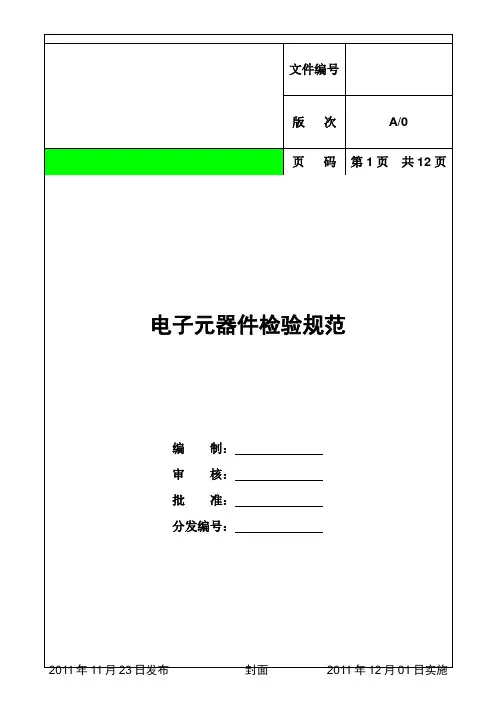 | | 文件编号 | |
|---|---|---|
| | 版　次 | A/0 |
| | 页　码 | 第 1 页　共 12 页 |

电子元器件检验规范

编　　制：

审　　核：

批　　准：

分发编号：

2011 年 11 月 23 日发布　　封面　　2011 年 12 月 01 日实施